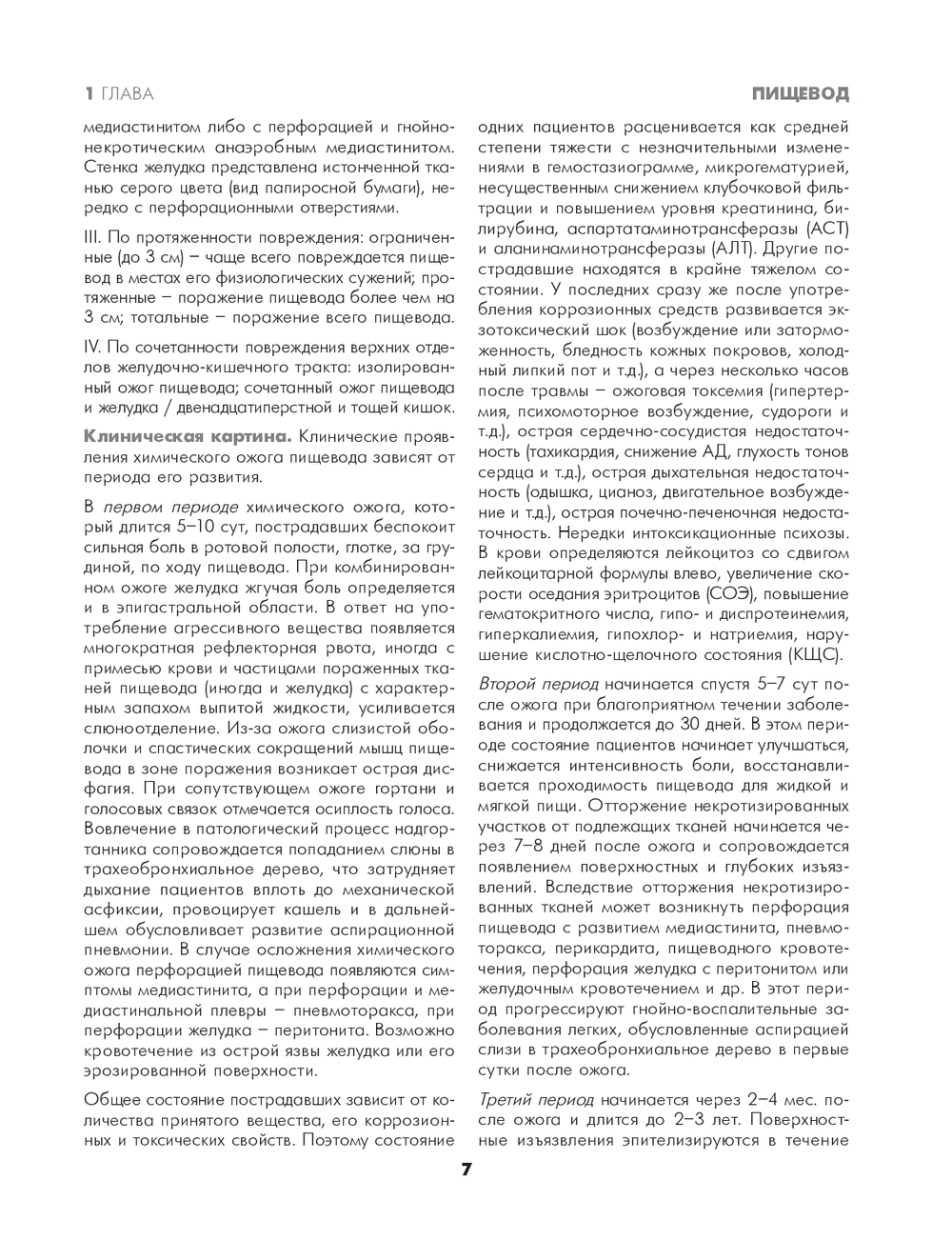 1 ГЛАВА

ПИЩЕВОД

медиастинитом либо с перфорацией и гнойно-некротическим анаэробным медиастинитом. Стенка желудка представлена истонченной тканью серого цвета (вид папиросной бумаги), нередко с перфорационными отверстиями.

III. По протяженности повреждения: ограниченные (до 3 см) – чаще всего повреждается пищевод в местах его физиологических сужений; протяженные – поражение пищевода более чем на 3 см; тотальные – поражение всего пищевода.

IV. По сочетанности повреждения верхних отделов желудочно-кишечного тракта: изолированный ожог пищевода; сочетанный ожог пищевода и желудка / двенадцатиперстной и тощей кишок.

Клиническая картина. Клинические проявления химического ожога пищевода зависят от периода его развития.

В первом периоде химического ожога, который длится 5–10 сут, пострадавших беспокоит сильная боль в ротовой полости, глотке, за грудиной, по ходу пищевода. При комбинированном ожоге желудка жгучая боль определяется и в эпигастральной области. В ответ на употребление агрессивного вещества появляется многократная рефлекторная рвота, иногда с примесью крови и частицами пораженных тканей пищевода (иногда и желудка) с характерным запахом выпитой жидкости, усиливается слюноотделение. Из-за ожога слизистой оболочки и спастических сокращений мышц пищевода в зоне поражения возникает острая дисфагия. При сопутствующем ожоге гортани и голосовых связок отмечается осиплость голоса. Вовлечение в патологический процесс надгортанника сопровождается попаданием слюны в трахеобронхиальное дерево, что затрудняет дыхание пациентов вплоть до механической асфиксии, провоцирует кашель и в дальнейшем обусловливает развитие аспирационной пневмонии. В случае осложнения химического ожога перфорацией пищевода появляются симптомы медиастинита, а при перфорации и медиастинальной плевры – пневмоторакса, при перфорации желудка – перитонита. Возможно кровотечение из острой язвы желудка или его эрозированной поверхности.

Общее состояние пострадавших зависит от количества принятого вещества, его коррозионных и токсических свойств. Поэтому состояние одних пациентов расценивается как средней степени тяжести с незначительными изменениями в гемостазиограмме, микрогематурией, несущественным снижением клубочковой фильтрации и повышением уровня креатинина, билирубина, аспартатаминотрансферазы (АСТ) и аланинаминотрансферазы (АЛТ). Другие пострадавшие находятся в крайне тяжелом состоянии. У последних сразу же после употребления коррозионных средств развивается экзотоксический шок (возбуждение или заторможенность, бледность кожных покровов, холодный липкий пот и т.д.), а через несколько часов после травмы – ожоговая токсемия (гипертермия, психомоторное возбуждение, судороги и т.д.), острая сердечно-сосудистая недостаточность (тахикардия, снижение АД, глухость тонов сердца и т.д.), острая дыхательная недостаточность (одышка, цианоз, двигательное возбуждение и т.д.), острая почечно-печеночная недостаточность. Нередки интоксикационные психозы. В крови определяются лейкоцитоз со сдвигом лейкоцитарной формулы влево, увеличение скорости оседания эритроцитов (СОЭ), повышение гематокритного числа, гипо- и диспротеинемия, гиперкалиемия, гипохлор- и натриемия, нарушение кислотно-щелочного состояния (КЩС).

Второй период начинается спустя 5–7 сут после ожога при благоприятном течении заболевания и продолжается до 30 дней. В этом периоде состояние пациентов начинает улучшаться, снижается интенсивность боли, восстанавливается проходимость пищевода для жидкой и мягкой пищи. Отторжение некротизированных участков от подлежащих тканей начинается через 7–8 дней после ожога и сопровождается появлением поверхностных и глубоких изъязвлений. Вследствие отторжения некротизированных тканей может возникнуть перфорация пищевода с развитием медиастинита, пневмоторакса, перикардита, пищеводного кровотечения, перфорация желудка с перитонитом или желудочным кровотечением и др. В этот период прогрессируют гнойно-воспалительные заболевания легких, обусловленные аспирацией слизи в трахеобронхиальное дерево в первые сутки после ожога.

Третий период начинается через 2–4 мес. после ожога и длится до 2–3 лет. Поверхностные изъязвления эпителизируются в течение

7